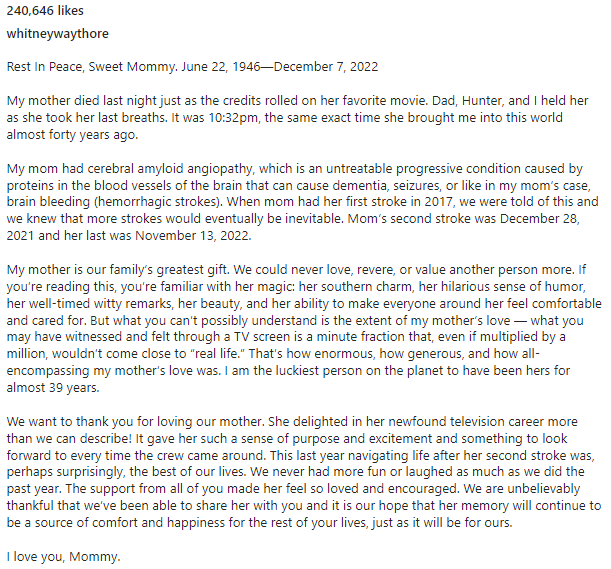 240,646 likes

whitneywaythore

Rest In Peace, Sweet Mommy. June 22, 1946—December 7, 2022

My mother died last night just as the credits rolled on her favorite movie. Dad, Hunter, and I held her as she took her last breaths. It was 10:32pm, the same exact time she brought me into this world almost forty years ago.

My mom had cerebral amyloid angiopathy, which is an untreatable progressive condition caused by proteins in the blood vessels of the brain that can cause dementia, seizures, or like in my mom's case, brain bleeding (hemorrhagic strokes). When mom had her first stroke in 2017, we were told of this and we knew that more strokes would eventually be inevitable. Mom's second stroke was December 28, 2021 and her last was November 13, 2022.

My mother is our family's greatest gift. We could never love, revere, or value another person more. If you're reading this, you're familiar with her magic: her southern charm, her hilarious sense of humor, her well-timed witty remarks, her beauty, and her ability to make everyone around her feel comfortable and cared for. But what you can't possibly understand is the extent of my mother's love — what you may have witnessed and felt through a TV screen is a minute fraction that, even if multiplied by a million, wouldn't come close to "real life." That's how enormous, how generous, and how all-encompassing my mother's love was. I am the luckiest person on the planet to have been hers for almost 39 years.

We want to thank you for loving our mother. She delighted in her newfound television career more than we can describe! It gave her such a sense of purpose and excitement and something to look forward to every time the crew came around. This last year navigating life after her second stroke was, perhaps surprisingly, the best of our lives. We never had more fun or laughed as much as we did the past year. The support from all of you made her feel so loved and encouraged. We are unbelievably thankful that we've been able to share her with you and it is our hope that her memory will continue to be a source of comfort and happiness for the rest of your lives, just as it will be for ours.

I love you, Mommy.